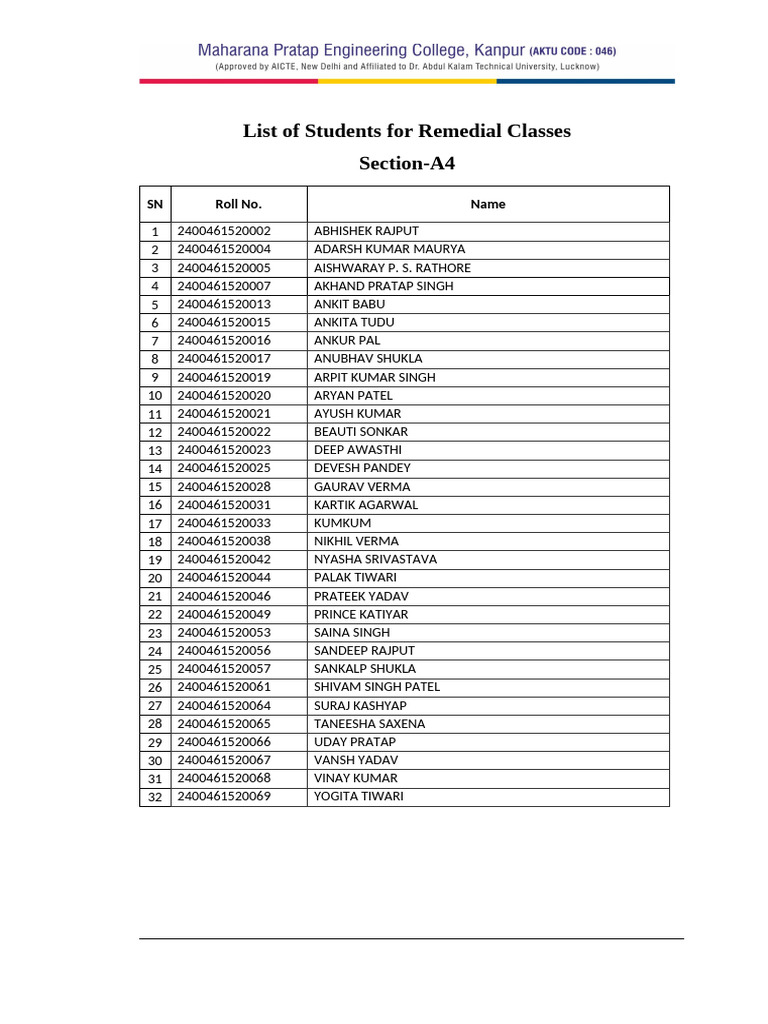 Maharana Pratap Engineering College, Kanpur (AKTU CODE : 046)
(Approved by AICTE, New Delhi and Affiliated to Dr. Abdul Kalam Technical University, Lucknow)

List of Students for Remedial Classes

Section-A4

| SN | Roll No. | Name |
|---|---|---|
| 1 | 2400461520002 | ABHISHEK RAJPUT |
| 2 | 2400461520004 | ADARSH KUMAR MAURYA |
| 3 | 2400461520005 | AISHWARAY P. S. RATHORE |
| 4 | 2400461520007 | AKHAND PRATAP SINGH |
| 5 | 2400461520013 | ANKIT BABU |
| 6 | 2400461520015 | ANKITA TUDU |
| 7 | 2400461520016 | ANKUR PAL |
| 8 | 2400461520017 | ANUBHAV SHUKLA |
| 9 | 2400461520019 | ARPIT KUMAR SINGH |
| 10 | 2400461520020 | ARYAN PATEL |
| 11 | 2400461520021 | AYUSH KUMAR |
| 12 | 2400461520022 | BEAUTI SONKAR |
| 13 | 2400461520023 | DEEP AWASTHI |
| 14 | 2400461520025 | DEVESH PANDEY |
| 15 | 2400461520028 | GAURAV VERMA |
| 16 | 2400461520031 | KARTIK AGARWAL |
| 17 | 2400461520033 | KUMKUM |
| 18 | 2400461520038 | NIKHIL VERMA |
| 19 | 2400461520042 | NYASHA SRIVASTAVA |
| 20 | 2400461520044 | PALAK TIWARI |
| 21 | 2400461520046 | PRATEEK YADAV |
| 22 | 2400461520049 | PRINCE KATIYAR |
| 23 | 2400461520053 | SAINA SINGH |
| 24 | 2400461520056 | SANDEEP RAJPUT |
| 25 | 2400461520057 | SANKALP SHUKLA |
| 26 | 2400461520061 | SHIVAM SINGH PATEL |
| 27 | 2400461520064 | SURAJ KASHYAP |
| 28 | 2400461520065 | TANEESHA SAXENA |
| 29 | 2400461520066 | UDAY PRATAP |
| 30 | 2400461520067 | VANSH YADAV |
| 31 | 2400461520068 | VINAY KUMAR |
| 32 | 2400461520069 | YOGITA TIWARI |